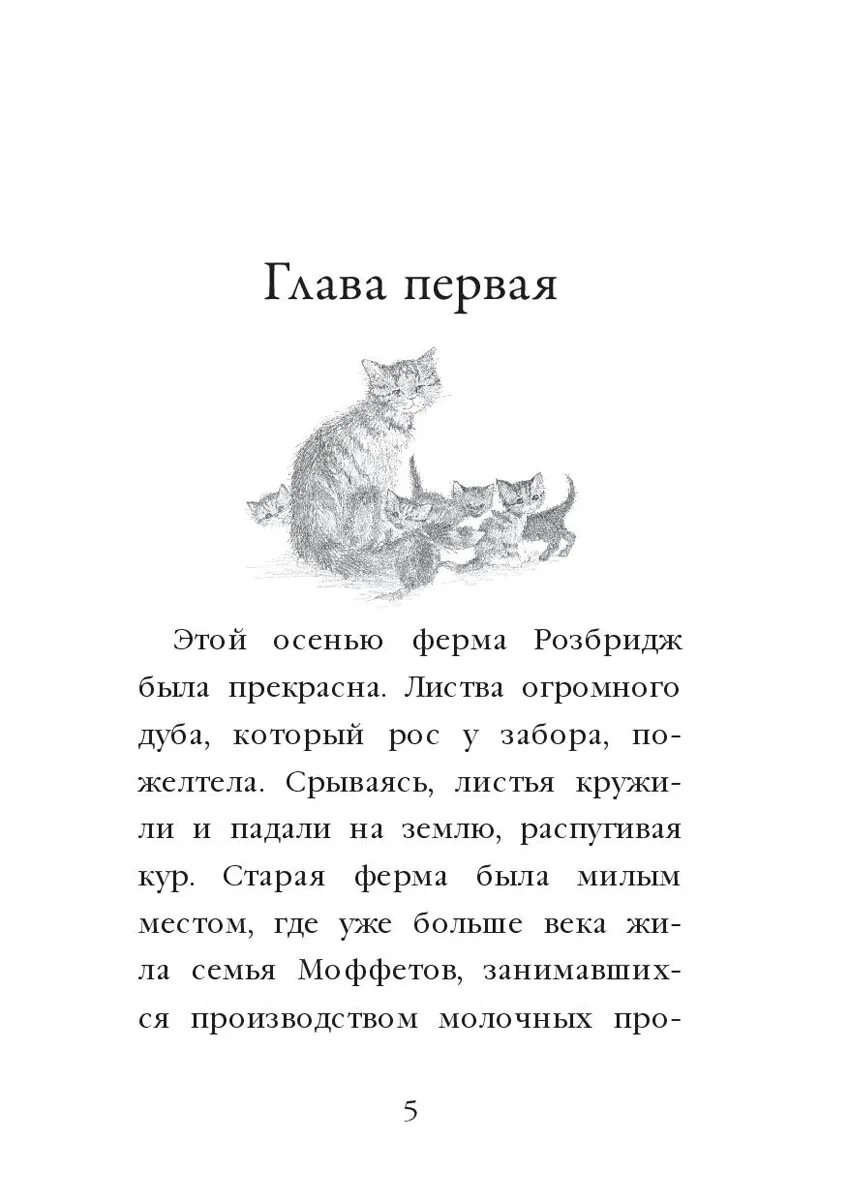 Глава первая

Этой осенью ферма Розбридж была прекрасна. Листва огромного дуба, который рос у забора, пожелтела. Срываясь, листья кружили и падали на землю, распугивая кур. Старая ферма была милым местом, где уже больше века жила семья Моффетов, занимавшихся производством молочных про-

5